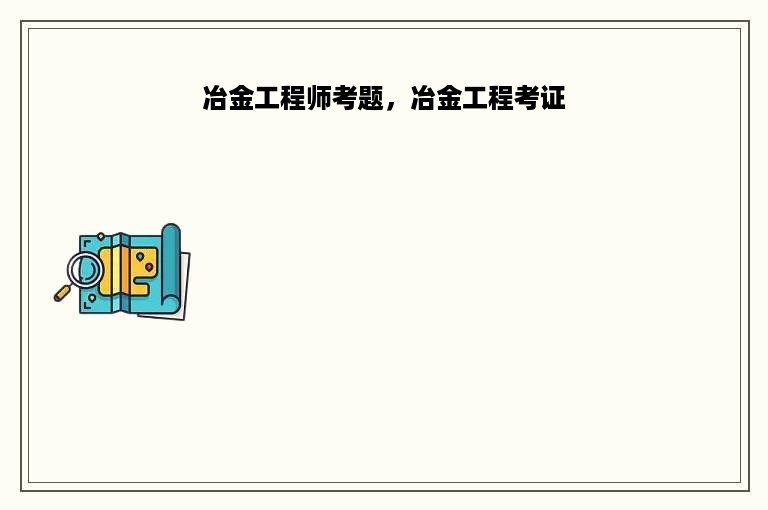 冶金工程师考题，冶金工程考证